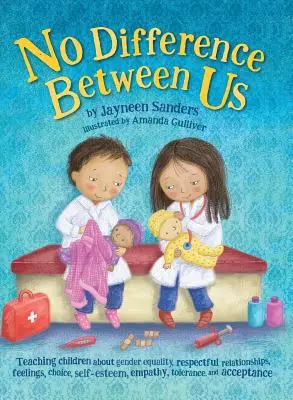 No Difference Between Us

by Jayneen Sanders
illustrated by Amanda Gulliver

Teaching children about gender equality, respectful relationships, feelings, choice, self-esteem, empathy, tolerance, and acceptance